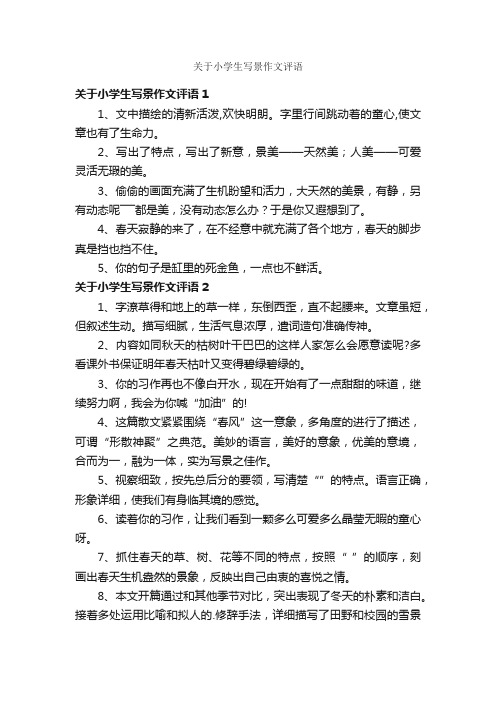 关于小学生写景作文评语

关于小学生写景作文评语 1

1、文中描绘的清新活泼,欢快明朗。字里行间跳动着的童心,使文章也有了生命力。

2、写出了特点，写出了新意，景美——天然美；人美——可爱灵活无瑕的美。

3、偷偷的画面充满了生机盼望和活力，大天然的美景，有静，另有动态呢——都是美，没有动态怎么办？于是你又遐想到了。

4、春天寂静的来了，在不经意中就充满了各个地方，春天的脚步真是挡也挡不住。

5、你的句子是缸里的死金鱼，一点也不鲜活。

关于小学生写景作文评语 2

1、字潦草得和地上的草一样，东倒西歪，直不起腰来。文章虽短，但叙述生动。描写细腻，生活气息浓厚，遣词造句准确传神。

2、内容如同秋天的枯树叶干巴巴的这样人家怎么会愿意读呢?多看课外书保证明年春天枯叶又变得碧绿碧绿的。

3、你的习作再也不像白开水，现在开始有了一点甜甜的味道，继续努力啊，我会为你喊“加油”的!

4、这篇散文紧紧围绕“春风”这一意象，多角度的进行了描述，可谓“形散神聚”之典范。美妙的语言，美好的意象，优美的意境，合而为一，融为一体，实为写景之佳作。

5、视察细致，按先总后分的要领，写清楚“”的特点。语言正确，形象详细，使我们有身临其境的感觉。

6、读着你的习作，让我们看到一颗多么可爱多么晶莹无暇的童心呀。

7、抓住春天的草、树、花等不同的特点，按照“ ”的顺序，刻画出春天生机盎然的景象，反映出自己由衷的喜悦之情。

8、本文开篇通过和其他季节对比，突出表现了冬天的朴素和洁白。接着多处运用比喻和拟人的.修辞手法，详细描写了田野和校园的雪景